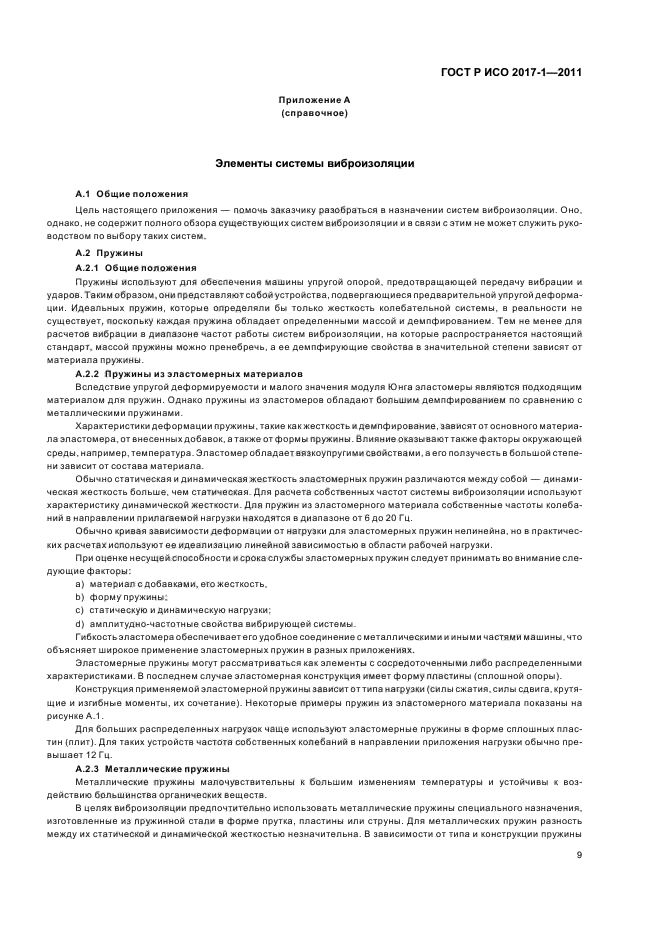 ГОСТ Р ИСО 2017-1—2011

Приложение А
(справочное)

Элементы системы виброизоляции

А.1 Общие положения

Цель настоящего приложения — помочь заказчику разобраться в назначении систем виброизоляции. Оно, однако, не содержит полного обзора существующих систем виброизоляции и в связи с этим не может служить руководством по выбору таких систем.

А.2 Пружины

А.2.1 Общие положения

Пружины используют для обеспечения машины упругой опорой, предотвращающей передачу вибрации и ударов. Таким образом, они представляют собой устройства, подвергающиеся предварительной упругой деформации. Идеальных пружин, которые определяли бы только жесткость колебательной системы, в реальности не существует, поскольку каждая пружина обладает определенными массой и демпфированием. Тем не менее для расчетов вибрации в диапазоне частот работы систем виброизоляции, на которые распространяется настоящий стандарт, массой пружины можно пренебречь, а ее демпфирующие свойства в значительной степени зависят от материала пружины.

А.2.2 Пружины из эластомерных материалов

Вследствие упругой деформируемости и малого значения модуля Юнга эластомеры являются подходящим материалом для пружин. Однако пружины из эластомеров обладают большим демпфированием по сравнению с металлическими пружинами.

Характеристики деформации пружины, такие как жесткость и демпфирование, зависят от основного материала эластомера, от внесенных добавок, а также от формы пружины. Влияние оказывают также факторы окружающей среды, например, температура. Эластомер обладает вязкоупругими свойствами, а его ползучесть в большой степени зависит от состава материала.

Обычно статическая и динамическая жесткость эластомерных пружин различаются между собой — динамическая жесткость больше, чем статическая. Для расчета собственных частот системы виброизоляции используют характеристику динамической жесткости. Для пружин из эластомерного материала собственные частоты колебаний в направлении прилагаемой нагрузки находятся в диапазоне от 6 до 20 Гц.

Обычно кривая зависимости деформации от нагрузки для эластомерных пружин нелинейна, но в практических расчетах используют ее идеализацию линейной зависимостью в области рабочей нагрузки.

При оценке несущей способности и срока службы эластомерных пружин следует принимать во внимание следующие факторы:

a) материал с добавками, его жесткость,
b) форму пружины;
c) статическую и динамическую нагрузки;
d) амплитудно-частотные свойства вибрирующей системы.

Гибкость эластомера обеспечивает его удобное соединение с металлическими и иными частями машины, что объясняет широкое применение эластомерных пружин в разных приложениях.

Эластомерные пружины могут рассматриваться как элементы с сосредоточенными либо распределенными характеристиками. В последнем случае эластомерная конструкция имеет форму пластины (сплошной опоры).

Конструкция применяемой эластомерной пружины зависит от типа нагрузки (силы сжатия, силы сдвига, крутящие и изгибные моменты, их сочетание). Некоторые примеры пружин из эластомерного материала показаны на рисунке А.1.

Для больших распределенных нагрузок чаще используют эластомерные пружины в форме сплошных пластин (плит). Для таких устройств частота собственных колебаний в направлении приложения нагрузки обычно превышает 12 Гц.

А.2.3 Металлические пружины

Металлические пружины малочувствительны к большим изменениям температуры и устойчивы к воздействию большинства органических веществ.

В целях виброизоляции предпочтительно использовать металлические пружины специального назначения, изготовленные из пружинной стали в форме прутка, пластины или струны. Для металлических пружин разность между их статической и динамической жесткостью незначительна. В зависимости от типа и конструкции пружины

9